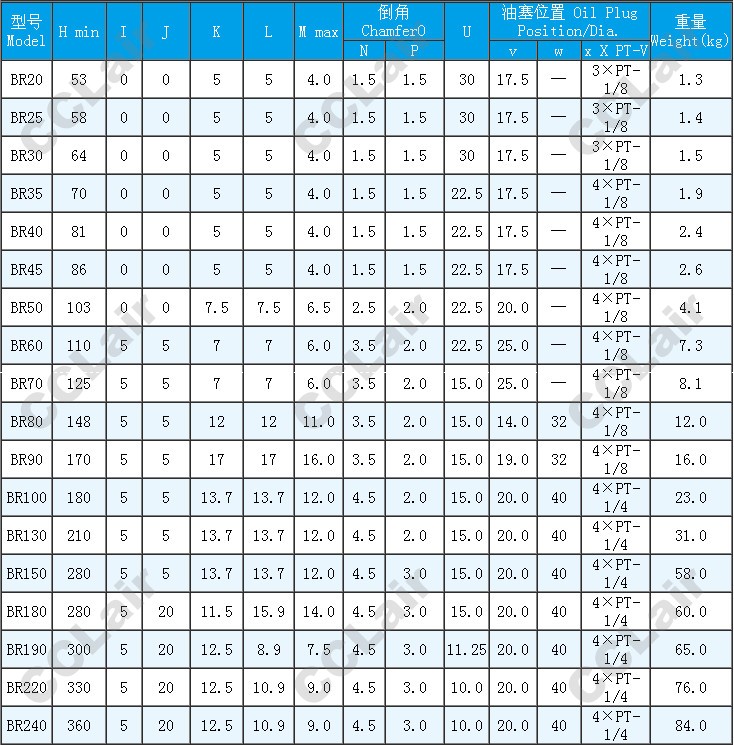 | 型号 Model | H min | I | J | K | L | M max | 倒角 ChamferO |  | U | 油塞位置 Oil Plug Position/Dia. |  |  | 重量 Weight(kg) |
|---|---|---|---|---|---|---|---|---|---|---|---|---|---|
|  |  |  |  |  |  |  | N | P |  | v | w | x X PT-V |  |
| BR20 | 53 | 0 | 0 | 5 | 5 | 4.0 | 1.5 | 1.5 | 30 | 17.5 | — | 3×PT-1/8 | 1.3 |
| BR25 | 58 | 0 | 0 | 5 | 5 | 4.0 | 1.5 | 1.5 | 30 | 17.5 | — | 3×PT-1/8 | 1.4 |
| BR30 | 64 | 0 | 0 | 5 | 5 | 4.0 | 1.5 | 1.5 | 30 | 17.5 | — | 3×PT-1/8 | 1.5 |
| BR35 | 70 | 0 | 0 | 5 | 5 | 4.0 | 1.5 | 1.5 | 22.5 | 17.5 | — | 4×PT-1/8 | 1.9 |
| BR40 | 81 | 0 | 0 | 5 | 5 | 4.0 | 1.5 | 1.5 | 22.5 | 17.5 | — | 4×PT-1/8 | 2.4 |
| BR45 | 86 | 0 | 0 | 5 | 5 | 4.0 | 1.5 | 1.5 | 22.5 | 17.5 | — | 4×PT-1/8 | 2.6 |
| BR50 | 103 | 0 | 0 | 7.5 | 7.5 | 6.5 | 2.5 | 2.0 | 22.5 | 20.0 | — | 4×PT-1/8 | 4.1 |
| BR60 | 110 | 5 | 5 | 7 | 7 | 6.0 | 3.5 | 2.0 | 22.5 | 25.0 | — | 4×PT-1/8 | 7.3 |
| BR70 | 125 | 5 | 5 | 7 | 7 | 6.0 | 3.5 | 2.0 | 15.0 | 25.0 | — | 4×PT-1/8 | 8.1 |
| BR80 | 148 | 5 | 5 | 12 | 12 | 11.0 | 3.5 | 2.0 | 15.0 | 14.0 | 32 | 4×PT-1/8 | 12.0 |
| BR90 | 170 | 5 | 5 | 17 | 17 | 16.0 | 3.5 | 2.0 | 15.0 | 19.0 | 32 | 4×PT-1/8 | 16.0 |
| BR100 | 180 | 5 | 5 | 13.7 | 13.7 | 12.0 | 4.5 | 2.0 | 15.0 | 20.0 | 40 | 4×PT-1/4 | 23.0 |
| BR130 | 210 | 5 | 5 | 13.7 | 13.7 | 12.0 | 4.5 | 2.0 | 15.0 | 20.0 | 40 | 4×PT-1/4 | 31.0 |
| BR150 | 280 | 5 | 5 | 13.7 | 13.7 | 12.0 | 4.5 | 3.0 | 15.0 | 20.0 | 40 | 4×PT-1/4 | 58.0 |
| BR180 | 280 | 5 | 20 | 11.5 | 15.9 | 14.0 | 4.5 | 3.0 | 15.0 | 20.0 | 40 | 4×PT-1/4 | 60.0 |
| BR190 | 300 | 5 | 20 | 12.5 | 8.9 | 7.5 | 4.5 | 3.0 | 11.25 | 20.0 | 40 | 4×PT-1/4 | 65.0 |
| BR220 | 330 | 5 | 20 | 12.5 | 10.9 | 9.0 | 4.5 | 3.0 | 10.0 | 20.0 | 40 | 4×PT-1/4 | 76.0 |
| BR240 | 360 | 5 | 20 | 12.5 | 10.9 | 9.0 | 4.5 | 3.0 | 10.0 | 20.0 | 40 | 4×PT-1/4 | 84.0 |

CCLair